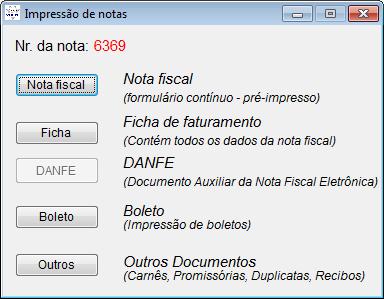 Impressão de notas

Nr. da nota: 6369

Nota fiscal

Nota fiscal
(formulário contínuo - pré-impresso)

Ficha

Ficha de faturamento
(Contém todos os dados da nota fiscal)

DANFE

DANFE
(Documento Auxiliar da Nota Fiscal Eletrônica)

Boleto

Boleto
(Impressão de boletos)

Outros

Outros Documentos
(Carnês, Promissórias, Duplicatas, Recibos)